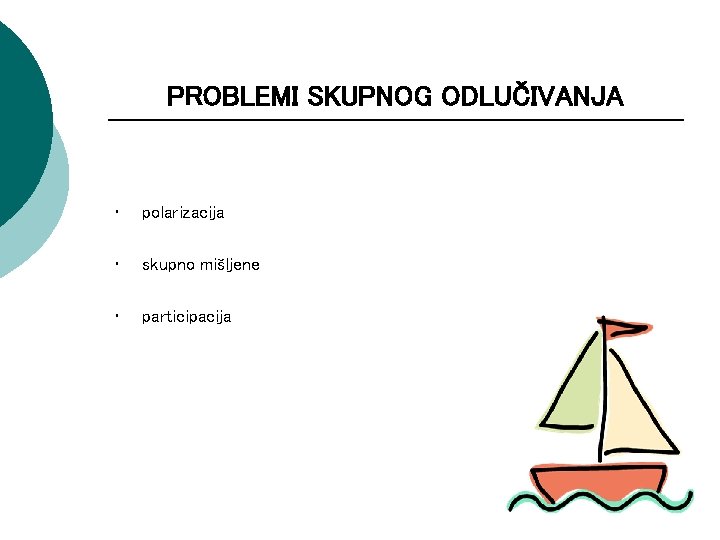 PROBLEMI SKUPNOG ODLUČIVANJA

• polarizacija

• skupno mišljene

• participacija